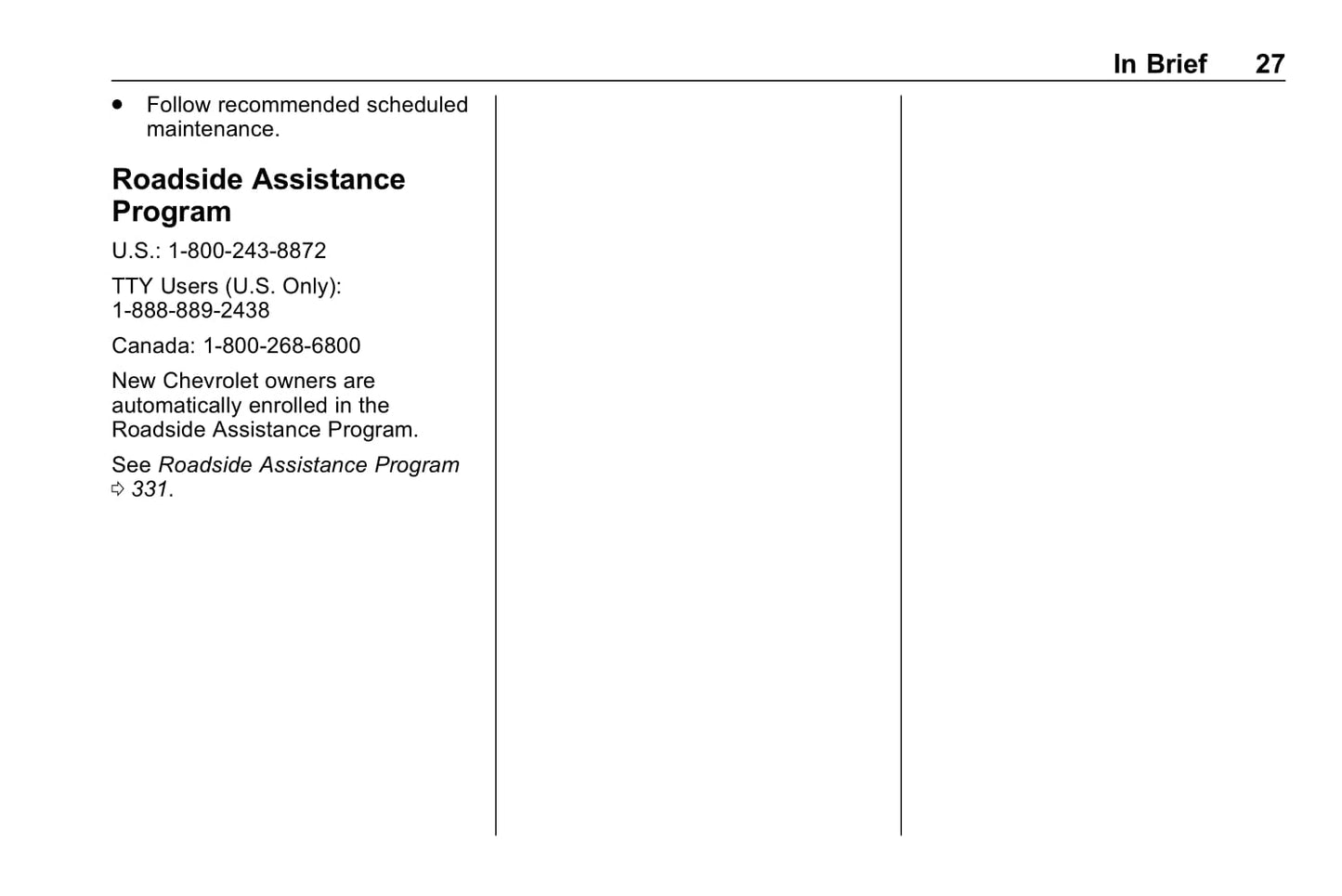 In Brief 27

• Follow recommended scheduled maintenance.

Roadside Assistance Program

U.S.: 1-800-243-8872

TTY Users (U.S. Only): 1-888-889-2438

Canada: 1-800-268-6800

New Chevrolet owners are automatically enrolled in the Roadside Assistance Program.

See Roadside Assistance Program ⇨ 331.